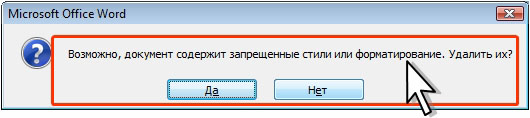 Microsoft Office Word

Возможно, документ содержит запрещенные стили или форматирование. Удалить их?

Да Нет